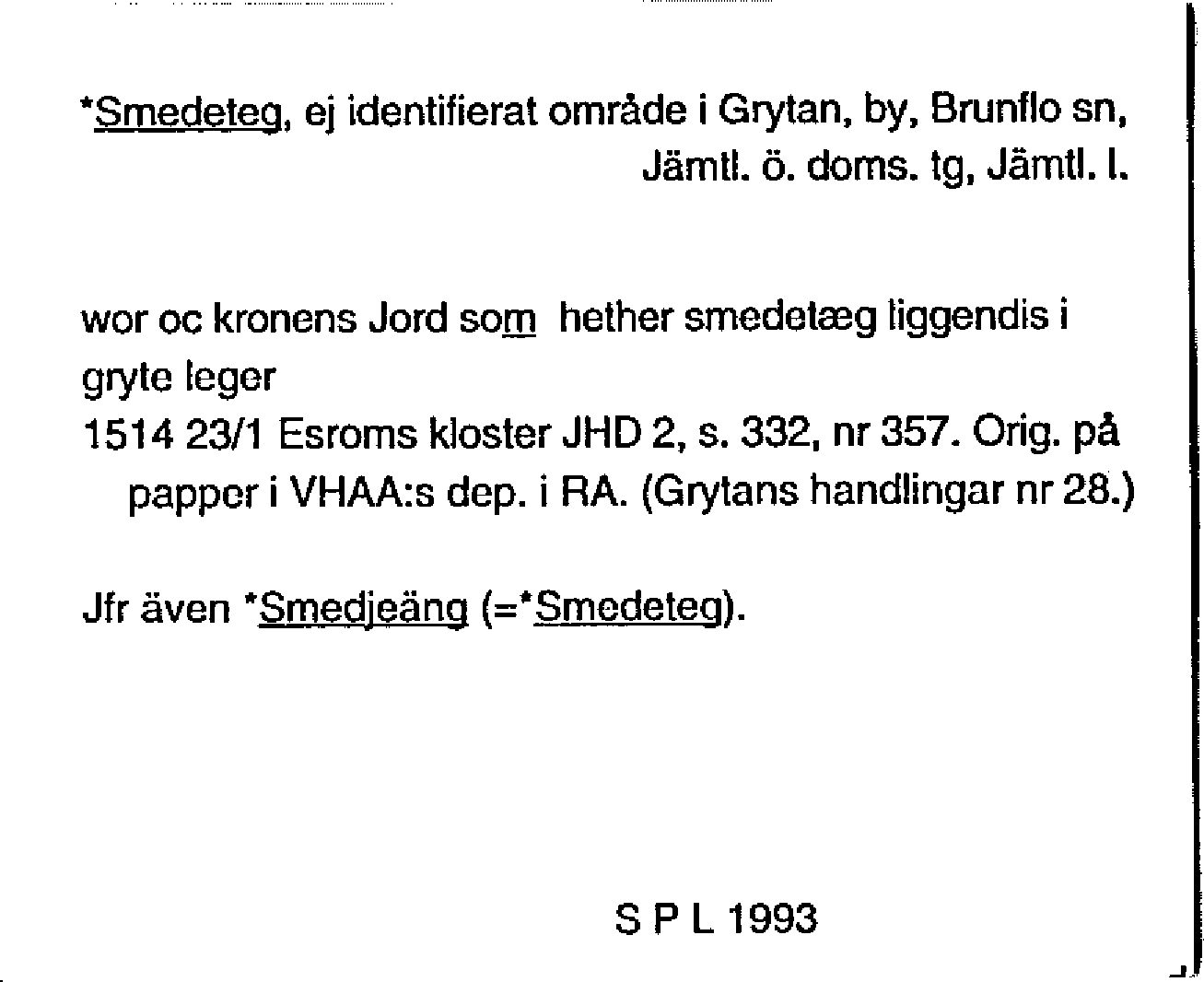 *Smedeteg, ej identifierat område i Grytan, by, Brunflo sn, Jämtl. ö. doms. tg, Jämtl. l.

wor oc kronens Jord som hether smedetæg liggendis i gryte leger
1514 23/1 Esroms kloster JHD 2, s. 332, nr 357. Orig. på papper i VHAA:s dep. i RA. (Grytans handlingar nr 28.)

Jfr även *Smedjeäng (=*Smedeteg).

S P L 1993